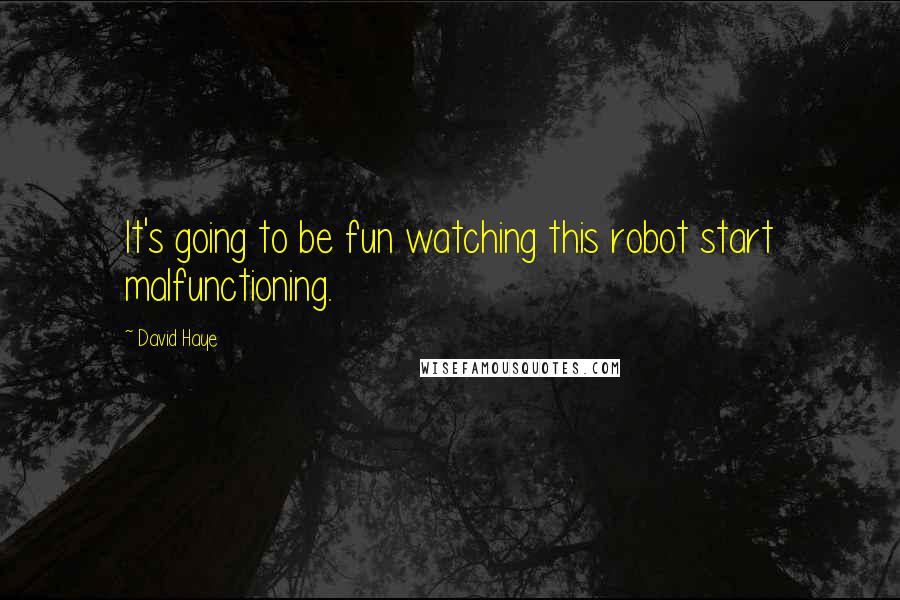 It's going to be fun watching this robot start malfunctioning.

~ David Haye

WISEFAMOUSQUOTES.COM